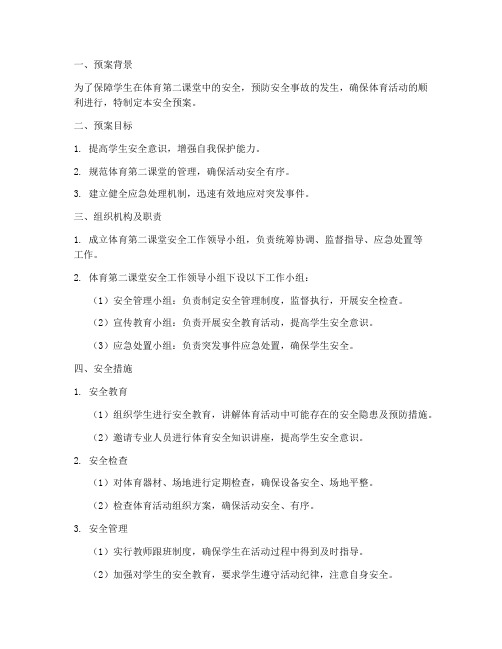 一、预案背景

为了保障学生在体育第二课堂中的安全，预防安全事故的发生，确保体育活动的顺利进行，特制定本安全预案。

二、预案目标

1. 提高学生安全意识，增强自我保护能力。

2. 规范体育第二课堂的管理，确保活动安全有序。

3. 建立健全应急处理机制，迅速有效地应对突发事件。

三、组织机构及职责

1. 成立体育第二课堂安全工作领导小组，负责统筹协调、监督指导、应急处置等工作。

2. 体育第二课堂安全工作领导小组下设以下工作小组：

（1）安全管理小组：负责制定安全管理制度，监督执行，开展安全检查。

（2）宣传教育小组：负责开展安全教育活动，提高学生安全意识。

（3）应急处置小组：负责突发事件应急处置，确保学生安全。

四、安全措施

1. 安全教育

（1）组织学生进行安全教育，讲解体育活动中可能存在的安全隐患及预防措施。

（2）邀请专业人员进行体育安全知识讲座，提高学生安全意识。

2. 安全检查

（1）对体育器材、场地进行定期检查，确保设备安全、场地平整。

（2）检查体育活动组织方案，确保活动安全、有序。

3. 安全管理

（1）实行教师跟班制度，确保学生在活动过程中得到及时指导。

（2）加强对学生的安全教育，要求学生遵守活动纪律，注意自身安全。